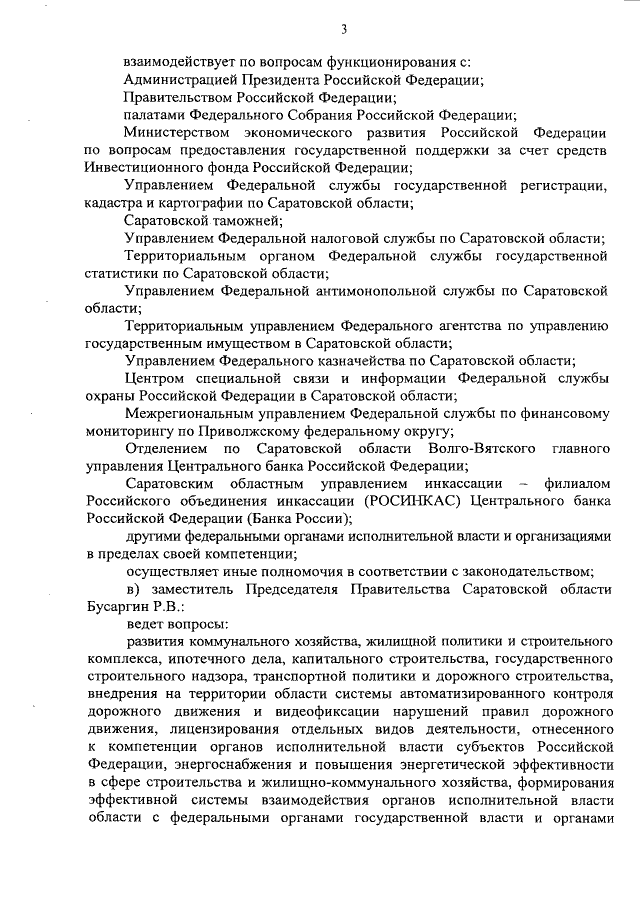 3

взаимодействует по вопросам функционирования с:

Администрацией Президента Российской Федерации;

Правительством Российской Федерации;

палатами Федерального Собрания Российской Федерации;

Министерством экономического развития Российской Федерации по вопросам предоставления государственной поддержки за счет средств Инвестиционного фонда Российской Федерации;

Управлением Федеральной службы государственной регистрации, кадастра и картографии по Саратовской области;

Саратовской таможней;

Управлением Федеральной налоговой службы по Саратовской области;

Территориальным органом Федеральной службы государственной статистики по Саратовской области;

Управлением Федеральной антимонопольной службы по Саратовской области;

Территориальным управлением Федерального агентства по управлению государственным имуществом в Саратовской области;

Управлением Федерального казначейства по Саратовской области;

Центром специальной связи и информации Федеральной службы охраны Российской Федерации в Саратовской области;

Межрегиональным управлением Федеральной службы по финансовому мониторингу по Приволжскому федеральному округу;

Отделением по Саратовской области Волго-Вятского главного управления Центрального банка Российской Федерации;

Саратовским областным управлением инкассации – филиалом Российского объединения инкассации (РОСИНКАС) Центрального банка Российской Федерации (Банка России);

другими федеральными органами исполнительной власти и организациями в пределах своей компетенции;

осуществляет иные полномочия в соответствии с законодательством;

в) заместитель Председателя Правительства Саратовской области Бусаргин Р.В.:

ведет вопросы:

развития коммунального хозяйства, жилищной политики и строительного комплекса, ипотечного дела, капитального строительства, государственного строительного надзора, транспортной политики и дорожного строительства, внедрения на территории области системы автоматизированного контроля дорожного движения и видеофиксации нарушений правил дорожного движения, лицензирования отдельных видов деятельности, отнесенного к компетенции органов исполнительной власти субъектов Российской Федерации, энергоснабжения и повышения энергетической эффективности в сфере строительства и жилищно-коммунального хозяйства, формирования эффективной системы взаимодействия органов исполнительной власти области с федеральными органами государственной власти и органами